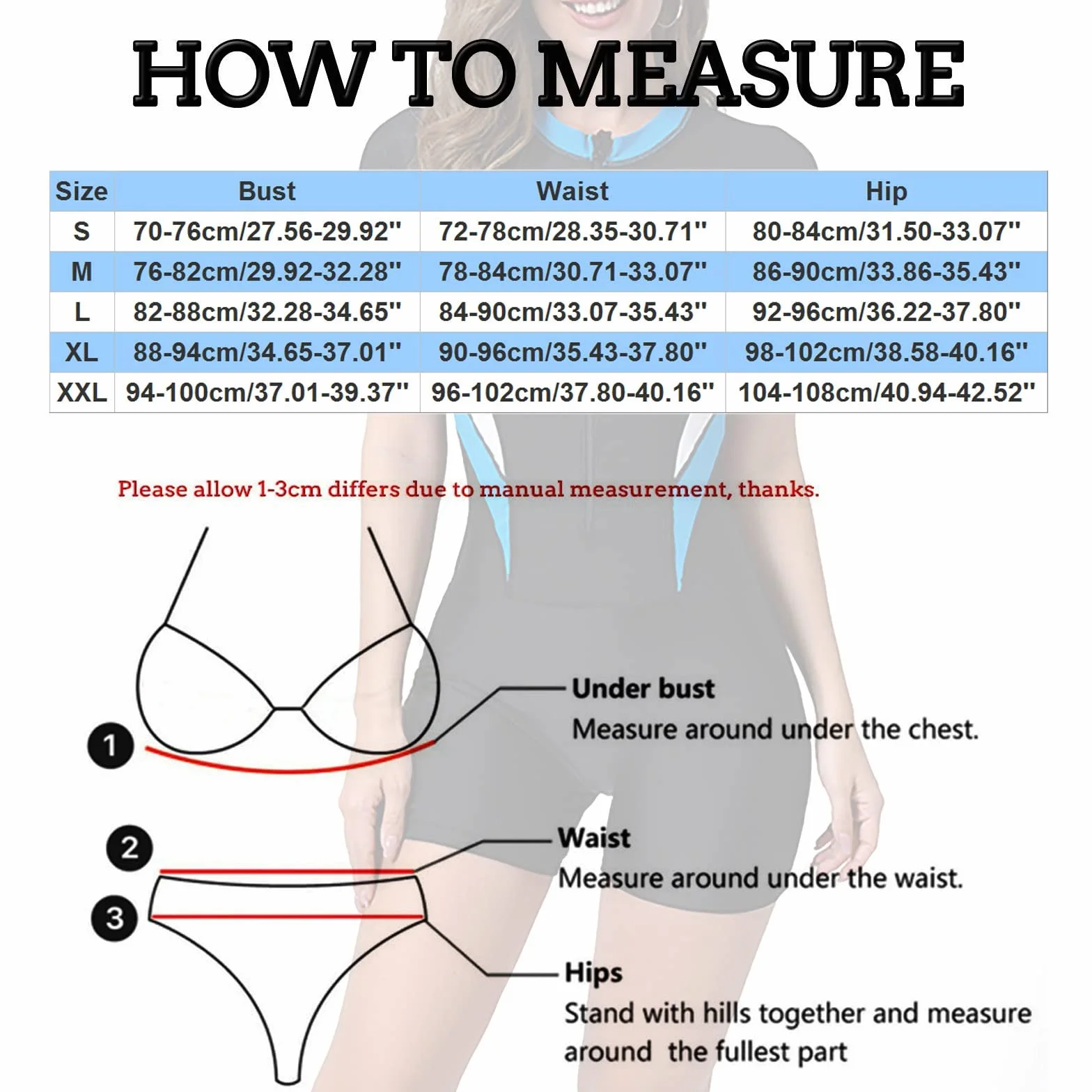 HOW TO MEASURE

| Size | Bust | Waist | Hip |
|---|---|---|---|
| S | 70-76cm/27.56-29.92'' | 72-78cm/28.35-30.71'' | 80-84cm/31.50-33.07'' |
| M | 76-82cm/29.92-32.28'' | 78-84cm/30.71-33.07'' | 86-90cm/33.86-35.43'' |
| L | 82-88cm/32.28-34.65'' | 84-90cm/33.07-35.43'' | 92-96cm/36.22-37.80'' |
| XL | 88-94cm/34.65-37.01'' | 90-96cm/35.43-37.80'' | 98-102cm/38.58-40.16'' |
| XXL | 94-100cm/37.01-39.37'' | 96-102cm/37.80-40.16'' | 104-108cm/40.94-42.52'' |

Please allow 1-3cm differs due to manual measurement, thanks.

1
Under bust
Measure around under the chest.

2
Waist
Measure around under the waist.

3
Hips
Stand with hills together and measure around the fullest part